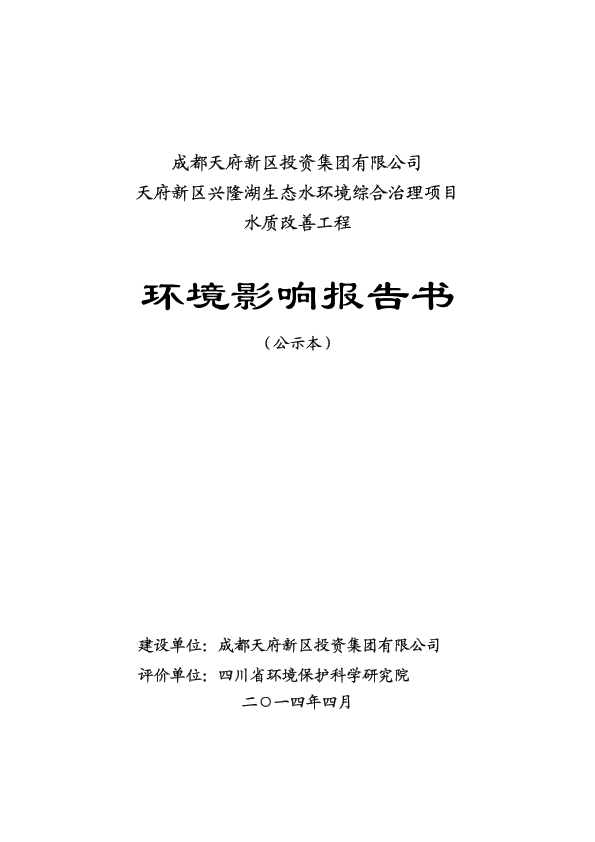 成都天府新区投资集团有限公司
天府新区兴隆湖生态水环境综合治理项目
水质改善工程

环境影响报告书

（公示本）

建设单位：成都天府新区投资集团有限公司
评价单位：四川省环境保护科学研究院
二〇一四年四月